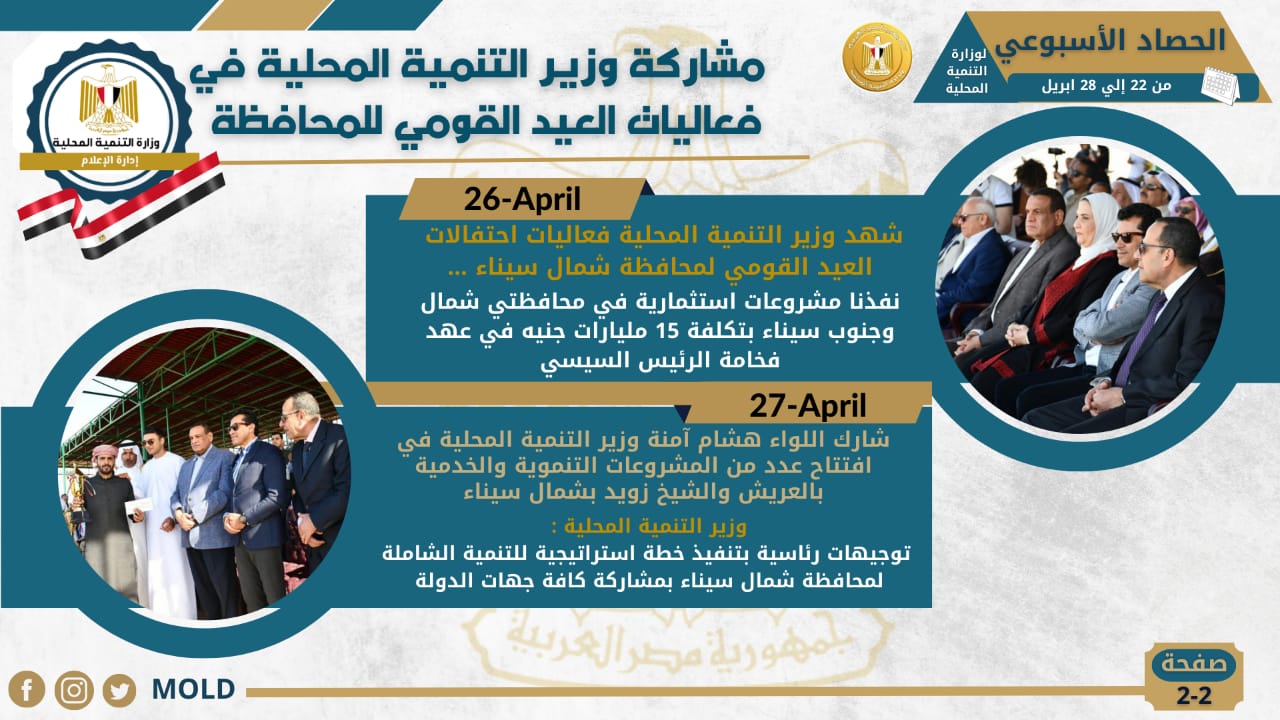 الحصاد الأسبوعي
لوزارة التنمية المحلية
من 22 إلي 28 ابريل

مشاركة وزير التنمية المحلية في فعاليات العيد القومي للمحافظة

وزارة التنمية المحلية
إدارة الإعلام

26-April

شهد وزير التنمية المحلية فعاليات احتفالات العيد القومي لمحافظة شمال سيناء ...

نفذنا مشروعات استثمارية في محافظتي شمال وجنوب سيناء بتكلفة 15 مليارات جنيه في عهد فخامة الرئيس السيسي

27-April

شارك اللواء هشام آمنة وزير التنمية المحلية في افتتاح عدد من المشروعات التنموية والخدمية بالعريش والشيخ زويد بشمال سيناء

وزير التنمية المحلية :

توجيهات رئاسية بتنفيذ خطة استراتيجية للتنمية الشاملة لمحافظة شمال سيناء بمشاركة كافة جهات الدولة

MOLD

صفحة
2-2

جمهورية مصر العربية